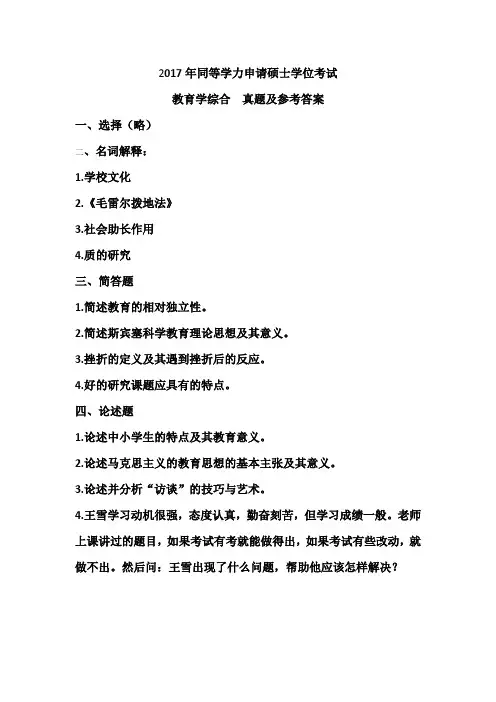 2017年同等学力申请硕士学位考试

教育学综合　真题及参考答案

一、选择（略）

二、名词解释：

1.学校文化

2.《毛雷尔拨地法》

3.社会助长作用

4.质的研究

三、简答题

1.简述教育的相对独立性。

2.简述斯宾塞科学教育理论思想及其意义。

3.挫折的定义及其遇到挫折后的反应。

4.好的研究课题应具有的特点。

四、论述题

1.论述中小学生的特点及其教育意义。

2.论述马克思主义的教育思想的基本主张及其意义。

3.论述并分析“访谈”的技巧与艺术。

4.王雪学习动机很强，态度认真，勤奋刻苦，但学习成绩一般。老师上课讲过的题目，如果考试有考就能做得出，如果考试有些改动，就做不出。然后问：王雪出现了什么问题，帮助他应该怎样解决？